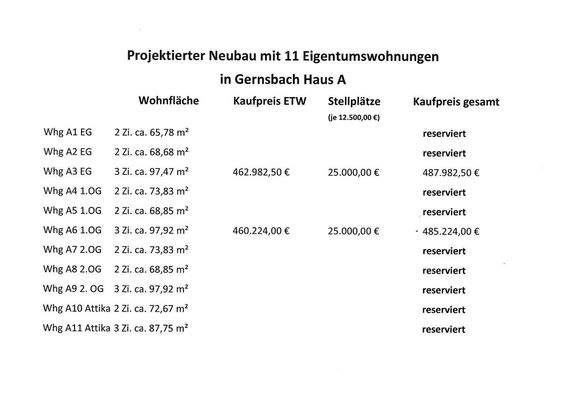 Projektierter Neubau mit 11 Eigentumswohnungen
in Gernsbach Haus A

| | Wohnfläche | Kaufpreis ETW | Stellplätze (je 12.500,00 €) | Kaufpreis gesamt |
|---|---|---|---|---|
| Whg A1 EG | 2 Zi. ca. 65,78 m² | | | reserviert |
| Whg A2 EG | 2 Zi. ca. 68,68 m² | | | reserviert |
| Whg A3 EG | 3 Zi. ca. 97,47 m² | 462.982,50 € | 25.000,00 € | 487.982,50 € |
| Whg A4 1.OG | 2 Zi. ca. 73,83 m² | | | reserviert |
| Whg A5 1.OG | 2 Zi. ca. 68,85 m² | | | reserviert |
| Whg A6 1.OG | 3 Zi. ca. 97,92 m² | 460.224,00 € | 25.000,00 € | 485.224,00 € |
| Whg A7 2.OG | 2 Zi. ca. 73,83 m² | | | reserviert |
| Whg A8 2.OG | 2 Zi. ca. 68,85 m² | | | reserviert |
| Whg A9 2. OG | 3 Zi. ca. 97,92 m² | | | reserviert |
| Whg A10 Attika | 2 Zi. ca. 72,67 m² | | | reserviert |
| Whg A11 Attika | 3 Zi. ca. 87,75 m² | | | reserviert |